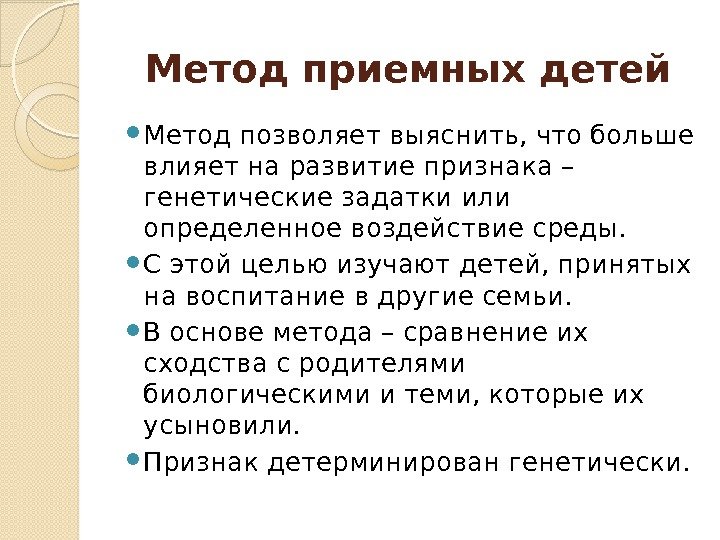 Метод приемных детей

• Метод позволяет выяснить, что больше влияет на развитие признака – генетические задатки или определенное воздействие среды.
• С этой целью изучают детей, принятых на воспитание в другие семьи.
• В основе метода – сравнение их сходства с родителями биологическими и теми, которые их усыновили.
• Признак детерминирован генетически.